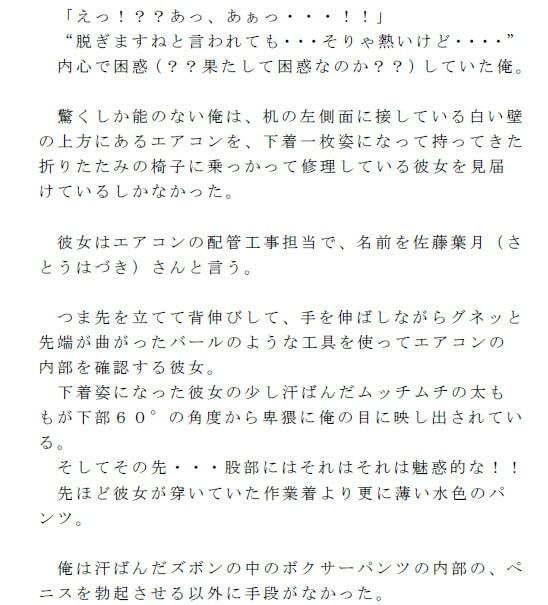 「えっ！？？あっ、あぁっ・・・！！」
“脱ぎますねと言われても・・・そりゃ熱いけど・・・・”
内心で困惑（？？果たして困惑なのか？？）していた俺。

驚くしか能のない俺は、机の左側面に接している白い壁の上方にあるエアコンを、下着一枚姿になって持ってきた折りたたみの椅子に乗っかって修理している彼女を見届けているしかなかった。

彼女はエアコンの配管工事担当で、名前を佐藤葉月（さとうはづき）さんと言う。

つま先を立てて背伸びして、手を伸ばしながらグネッと先端が曲がったバールのような工具を使ってエアコンの内部を確認する彼女。
下着姿になった彼女の少し汗ばんだムッチムチの太ももが下部６０°の角度から卑猥に俺の目に映し出されている。
そしてその先・・・股部にはそれはそれは魅惑的な！！
先ほど彼女が穿いていた作業着より更に薄い水色のパンツ。

俺は汗ばんだズボンの中のボクサーパンツの内部の、ペニスを勃起させる以外に手段がなかった。